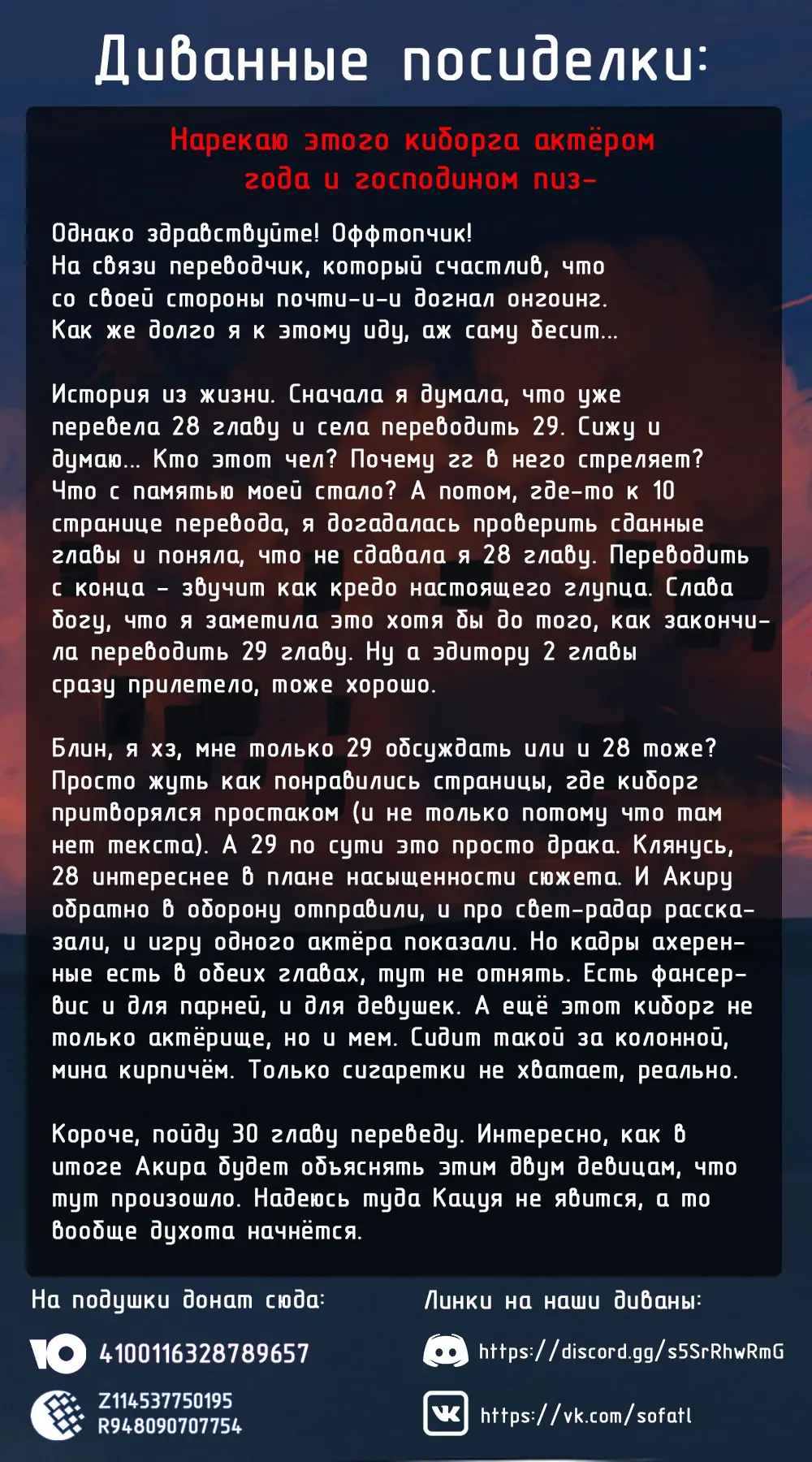 Диванные посиделки:

Нарекаю этого киборга актёром года и господином пиз-

Однако здравствуйте! Оффтопчик!
На связи переводчик, который счастлив, что со своей стороны почти-и-и догнал онгоинг. Как же долго я к этому иду, аж саму бесит...

История из жизни. Сначала я думала, что уже перевела 28 главу и села переводить 29. Сижу и думаю... Кто этот чел? Почему гг в него стреляет? Что с памятью моей стало? А потом, где-то к 10 странице перевода, я догадалась проверить сданные главы и поняла, что не сдавала я 28 главу. Переводить с конца - звучит как кредо настоящего глупца. Слава богу, что я заметила это хотя бы до того, как закончила переводить 29 главу. Ну а эдитору 2 главы сразу прилетело, тоже хорошо.

Блин, я хз, мне только 29 обсуждать или и 28 тоже? Просто жуть как понравились страницы, где киборг притворялся простаком (и не только потому что там нет текста). А 29 по сути это просто драка. Клянусь, 28 интереснее в плане насыщенности сюжета. И Акиру обратно в оборону отправили, и про свет-радар рассказали, и игру одного актёра показали. Но кадры ахеренные есть в обеих главах, тут не отнять. Есть фансервис и для парней, и для девушек. А ещё этот киборг не только актёрище, но и мем. Сидит такой за колонной, мина кирпичём. Только сигаретки не хватает, реально.

Короче, пойду 30 главу переведу. Интересно, как в итоге Акира будет объяснять этим двум девицам, что тут произошло. Надеюсь туда Кацуя не явится, а то вообще духота начнётся.

На подушки донат сюда:
4100116328789657
Z114537750195
R948090707754

Линки на наши диваны:
https://discord.gg/s5SrRhwRmG
https://vk.com/sofatl